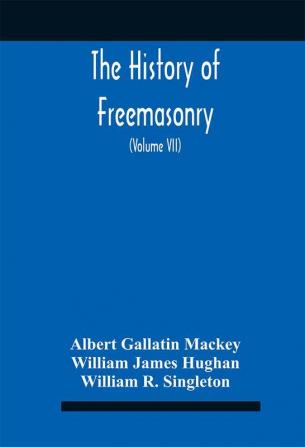 The History of Freemasonry

(Volume VII)

Albert Gallatin Mackey
William James Hughan
William R. Singleton